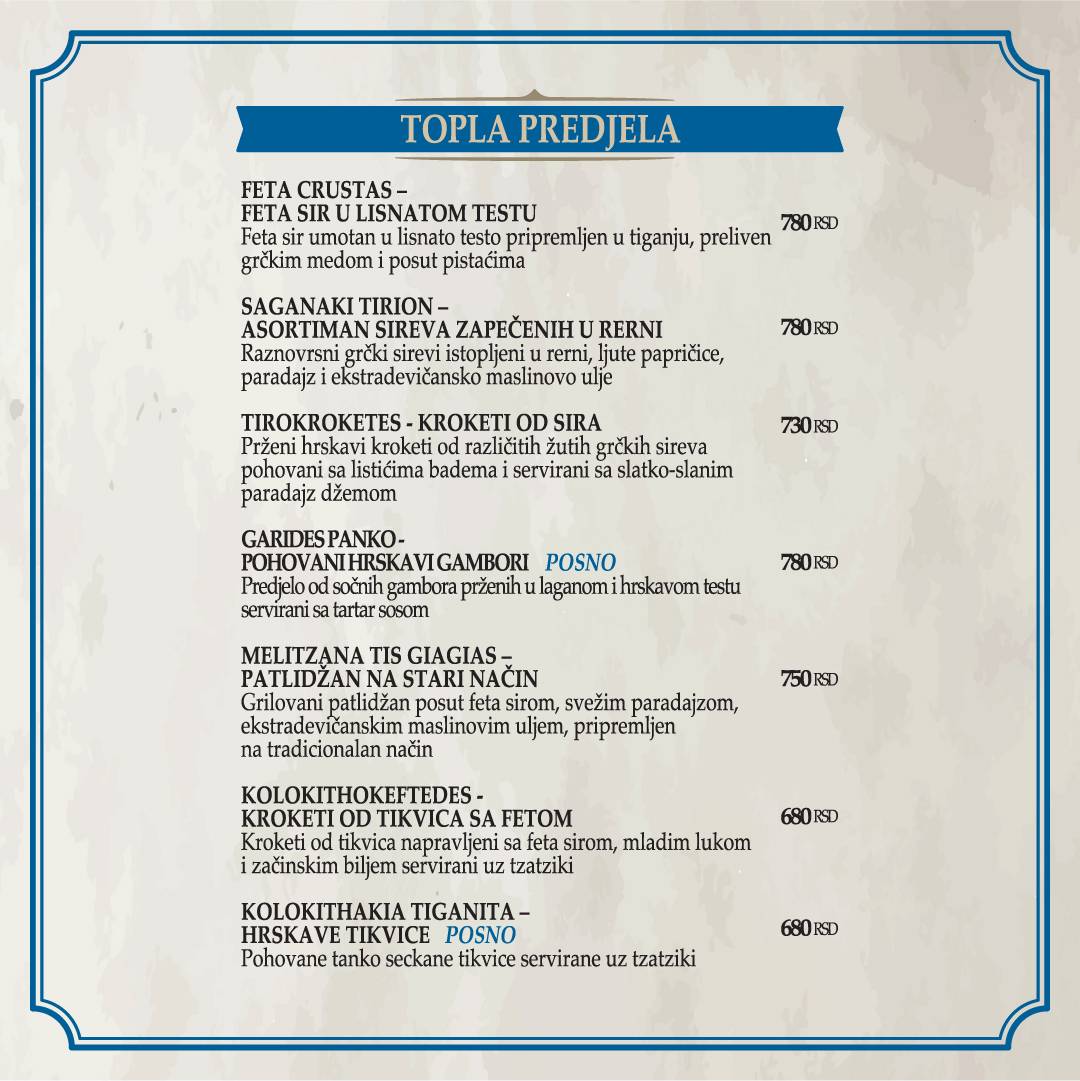 TOPLA PREDJELA

FETA CRUSTAS –
FETA SIR U LISNATOM TESTU 780 RSD
Feta sir umotan u lisnato testo pripremljen u tiganju, preliven grčkim medom i posut pistaćima

SAGANAKI TIRION –
ASORTIMAN SIREVA ZAPEČENIH U RERNI 780 RSD
Raznovrsni grčki sirevi istopljeni u rerni, ljute papričice, paradajz i ekstradevičansko maslinovo ulje

TIROKROKETES - KROKETI OD SIRA 730 RSD
Prženi hrskavi kroketi od različitih žutih grčkih sireva pohovani sa listićima badema i servirani sa slatko-slanim paradajz džemom

GARIDES PANKO -
POHOVANI HRSKAVI GAMBORI POSNO 780 RSD
Predjelo od sočnih gambora prženih u laganom i hrskavom testu servirani sa tartar sosom

MELITZANA TIS GIAGIAS –
PATLIDŽAN NA STARI NAČIN 750 RSD
Grilovani patlidžan posut feta sirom, svežim paradajzom, ekstradevičanskim maslinovim uljem, pripremljen na tradicionalan način

KOLOKITHOKEFTEDES -
KROKETI OD TIKVICA SA FETOM 680 RSD
Kroketi od tikvica napravljeni sa feta sirom, mladim lukom i začinskim biljem servirani uz tzatziki

KOLOKITHAKIA TIGANITA –
HRSKAVE TIKVICE POSNO 680 RSD
Pohovane tanko seckane tikvice servirane uz tzatziki